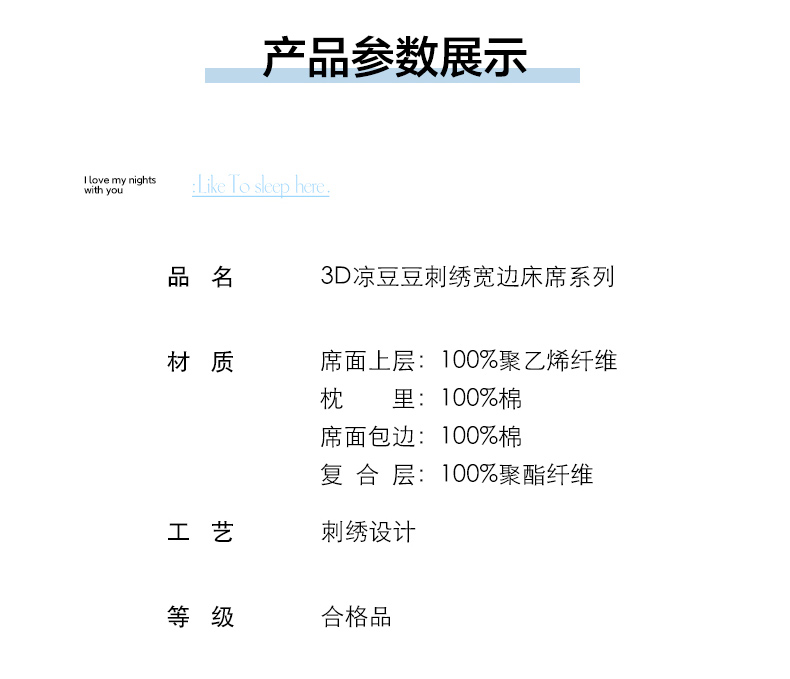 产品参数展示

I love my nights
with you

:Like To sleep here.

品 名 3D凉豆豆刺绣宽边床席系列

材 质 席面上层：100%聚乙烯纤维
枕 里：100%棉
席面包边：100%棉
复 合 层：100%聚酯纤维

工 艺 刺绣设计

等 级 合格品